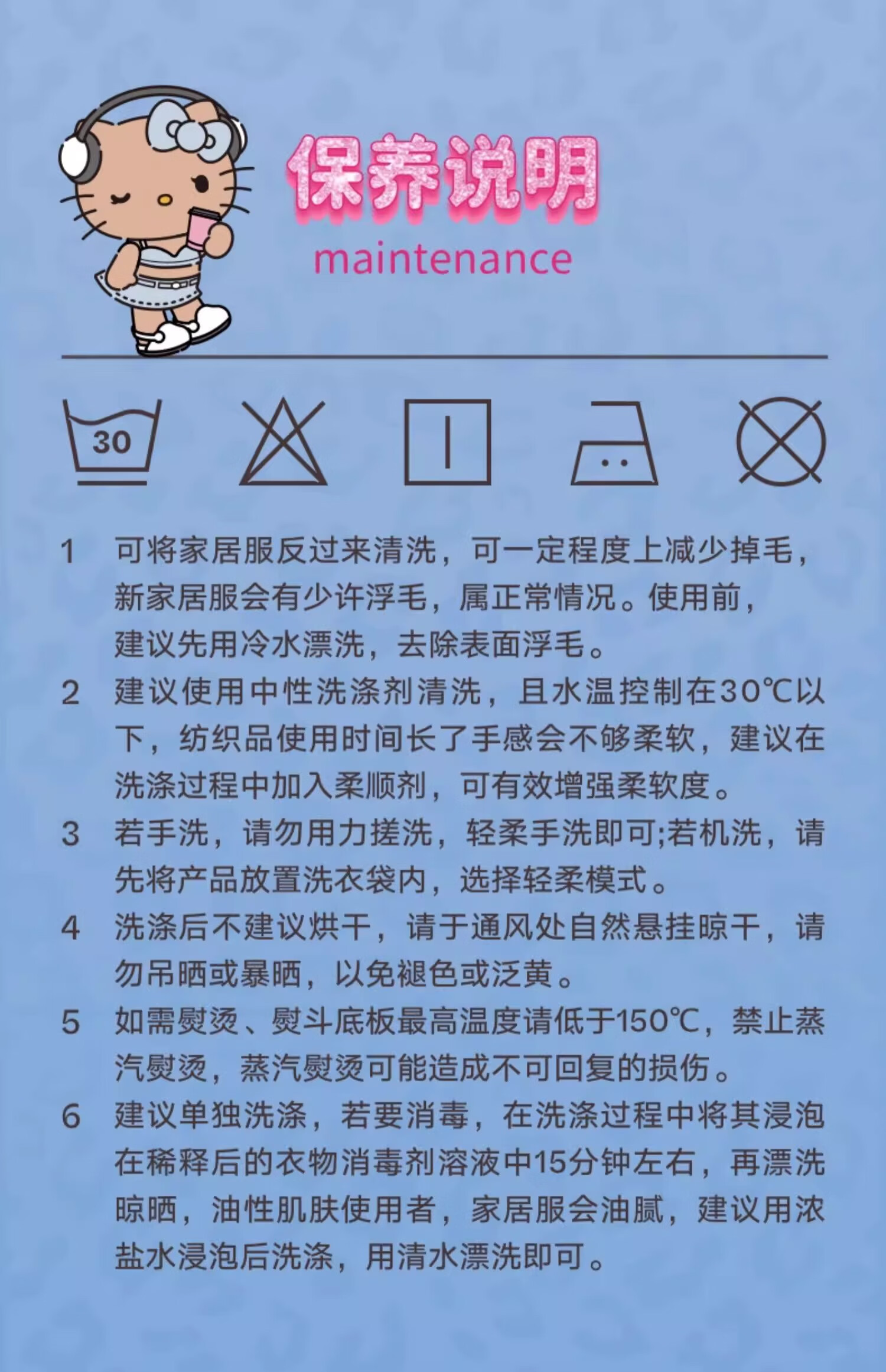 保养说明
maintenance

30

1 可将家居服反过来清洗，可一定程度上减少掉毛，新家居服会有少许浮毛，属正常情况。使用前，建议先用冷水漂洗，去除表面浮毛。

2 建议使用中性洗涤剂清洗，且水温控制在30℃以下，纺织品使用时间长了手感会不够柔软，建议在洗涤过程中加入柔顺剂，可有效增强柔软度。

3 若手洗，请勿用力搓洗，轻柔手洗即可;若机洗，请先将产品放置洗衣袋内，选择轻柔模式。

4 洗涤后不建议烘干，请于通风处自然悬挂晾干，请勿吊晒或暴晒，以免褪色或泛黄。

5 如需熨烫、熨斗底板最高温度请低于150℃，禁止蒸汽熨烫，蒸汽熨烫可能造成不可回复的损伤。

6 建议单独洗涤，若要消毒，在洗涤过程中将其浸泡在稀释后的衣物消毒剂溶液中15分钟左右，再漂洗晾晒，油性肌肤使用者，家居服会油腻，建议用浓盐水浸泡后洗涤，用清水漂洗即可。